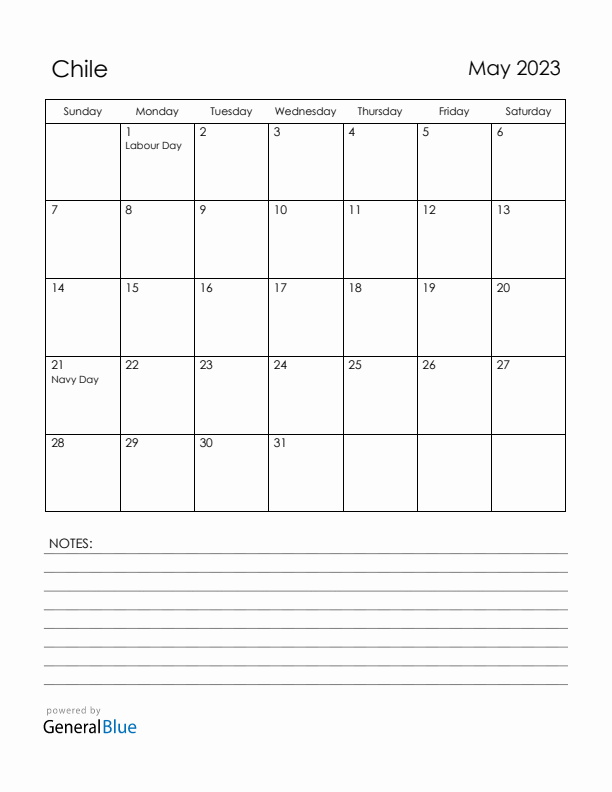 Chile

May 2023

| Sunday | Monday | Tuesday | Wednesday | Thursday | Friday | Saturday |
|---|---|---|---|---|---|---|
| | 1 Labour Day | 2 | 3 | 4 | 5 | 6 |
| 7 | 8 | 9 | 10 | 11 | 12 | 13 |
| 14 | 15 | 16 | 17 | 18 | 19 | 20 |
| 21 Navy Day | 22 | 23 | 24 | 25 | 26 | 27 |
| 28 | 29 | 30 | 31 | | | |

NOTES:

powered by
GeneralBlue